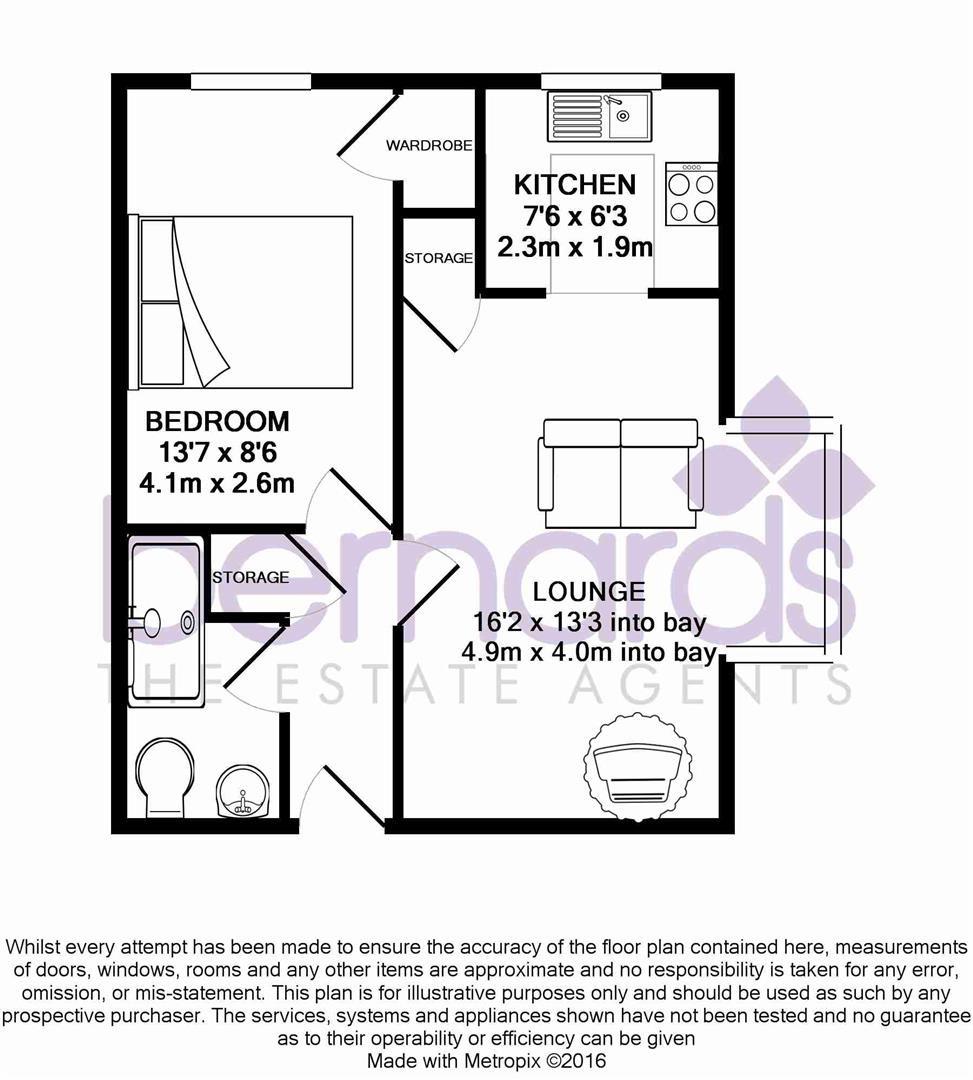 WARDROBE

KITCHEN
7'6 x 6'3
2.3m x 1.9m

STORAGE

BEDROOM
13'7 x 8'6
4.1m x 2.6m

STORAGE

LOUNGE
16'2 x 13'3 into bay
4.9m x 4.0m into bay

bernards
THE ESTATE AGENTS

Whilst every attempt has been made to ensure the accuracy of the floor plan contained here, measurements of doors, windows, rooms and any other items are approximate and no responsibility is taken for any error, omission, or mis-statement. This plan is for illustrative purposes only and should be used as such by any prospective purchaser. The services, systems and appliances shown have not been tested and no guarantee as to their operability or efficiency can be given
Made with Metropix ©2016